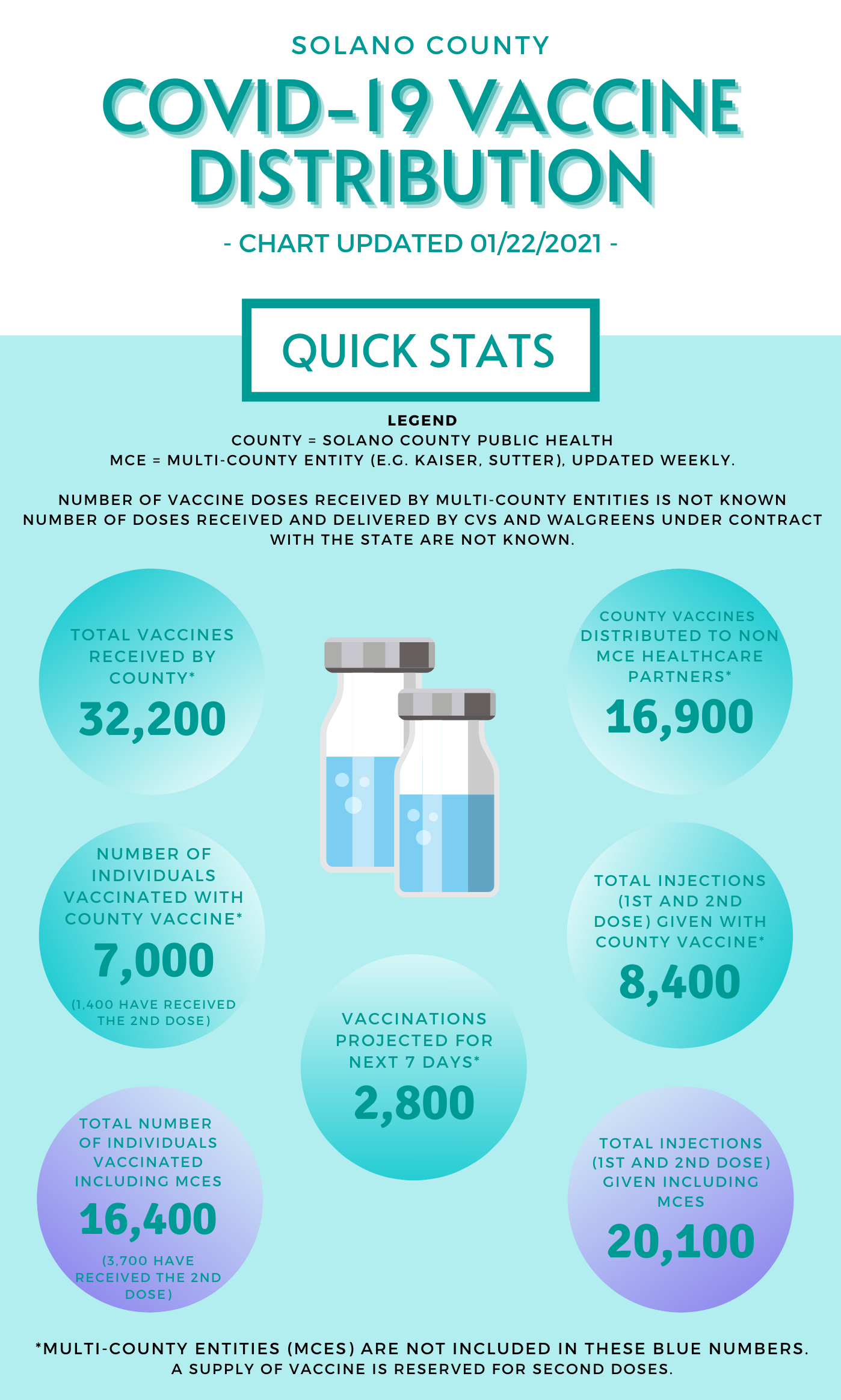 SOLANO COUNTY

COVID-19 VACCINE DISTRIBUTION

- CHART UPDATED 01/22/2021 -

QUICK STATS

LEGEND
COUNTY = SOLANO COUNTY PUBLIC HEALTH
MCE = MULTI-COUNTY ENTITY (E.G. KAISER, SUTTER), UPDATED WEEKLY.

NUMBER OF VACCINE DOSES RECEIVED BY MULTI-COUNTY ENTITIES IS NOT KNOWN
NUMBER OF DOSES RECEIVED AND DELIVERED BY CVS AND WALGREENS UNDER CONTRACT WITH THE STATE ARE NOT KNOWN.

TOTAL VACCINES RECEIVED BY COUNTY*
32,200

COUNTY VACCINES DISTRIBUTED TO NON MCE HEALTHCARE PARTNERS*
16,900

NUMBER OF INDIVIDUALS VACCINATED WITH COUNTY VACCINE*
7,000
(1,400 HAVE RECEIVED THE 2ND DOSE)

TOTAL INJECTIONS (1ST AND 2ND DOSE) GIVEN WITH COUNTY VACCINE*
8,400

VACCINATIONS PROJECTED FOR NEXT 7 DAYS*
2,800

TOTAL NUMBER OF INDIVIDUALS VACCINATED INCLUDING MCES
16,400
(3,700 HAVE RECEIVED THE 2ND DOSE)

TOTAL INJECTIONS (1ST AND 2ND DOSE) GIVEN INCLUDING MCES
20,100

*MULTI-COUNTY ENTITIES (MCES) ARE NOT INCLUDED IN THESE BLUE NUMBERS.
A SUPPLY OF VACCINE IS RESERVED FOR SECOND DOSES.